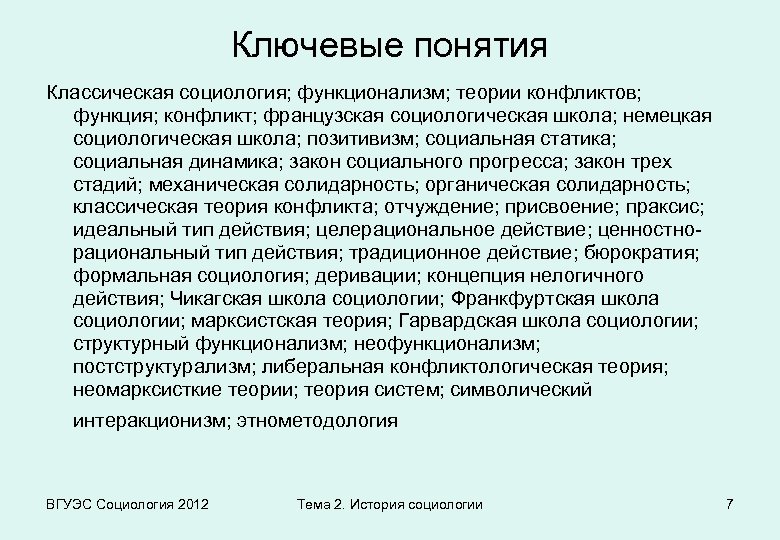 Ключевые понятия

Классическая социология; функционализм; теории конфликтов; функция; конфликт; французская социологическая школа; немецкая социологическая школа; позитивизм; социальная статика; социальная динамика; закон социального прогресса; закон трех стадий; механическая солидарность; органическая солидарность; классическая теория конфликта; отчуждение; присвоение; праксис; идеальный тип действия; целерациональное действие; ценностно-рациональный тип действия; традиционное действие; бюрократия; формальная социология; деривации; концепция нелогичного действия; Чикагская школа социологии; Франкфуртская школа социологии; марксистская теория; Гарвардская школа социологии; структурный функционализм; неофункционализм; постструктурализм; либеральная конфликтологическая теория; неомарксисткие теории; теория систем; символический интеракционизм; этнометодология

ВГУЭС Социология 2012

Тема 2. История социологии

7